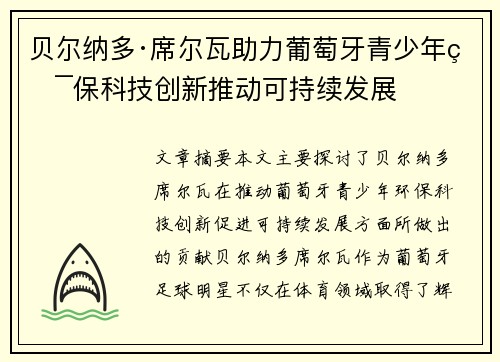 贝尔纳多·席尔瓦助力葡萄牙青少年ç¯保科技创新推动可持续发展

文章摘要本文主要探讨了贝尔纳多席尔瓦在推动葡萄牙青少年环保科技创新促进可持续发展方面所做出的贡献贝尔纳多席尔瓦作为葡萄牙足球明星不仅在体育领域取得了辉